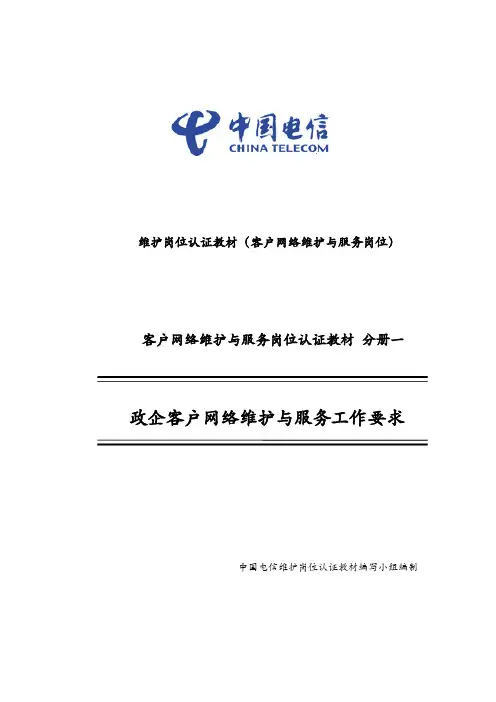 中国电信
CHINA TELECOM

维护岗位认证教材（客户网络维护与服务岗位）

客户网络维护与服务岗位认证教材 分册一

政企客户网络维护与服务工作要求

中国电信维护岗位认证教材编写小组编制